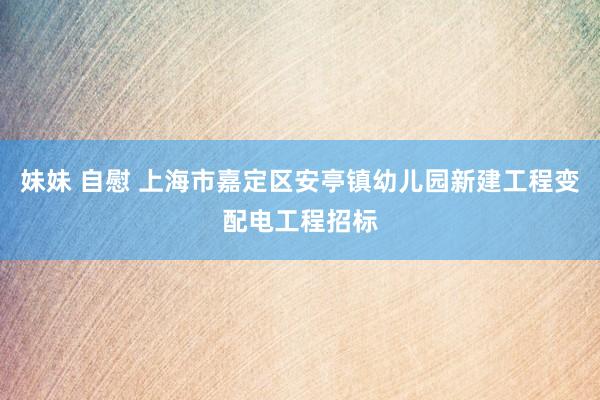 妹妹 自慰 上海市嘉定区安亭镇幼儿园新建工程变配电工程招标